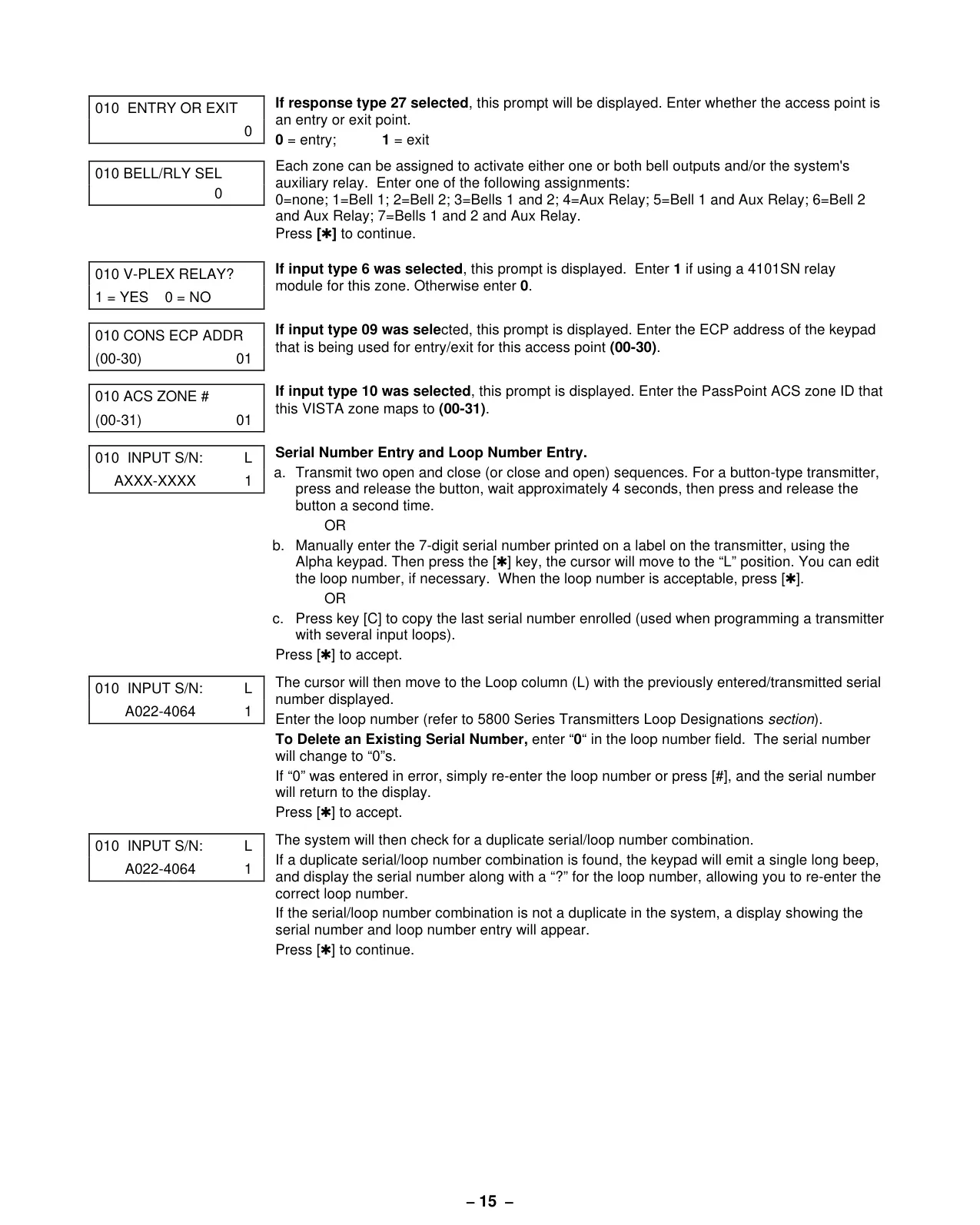 010 ENTRY OR EXIT
0

If response type 27 selected, this prompt will be displayed. Enter whether the access point is an entry or exit point.

0 = entry; 1 = exit

010 BELL/RLY SEL
0

Each zone can be assigned to activate either one or both bell outputs and/or the system's auxiliary relay. Enter one of the following assignments:
0=none; 1=Bell 1; 2=Bell 2; 3=Bells 1 and 2; 4=Aux Relay; 5=Bell 1 and Aux Relay; 6=Bell 2 and Aux Relay; 7=Bells 1 and 2 and Aux Relay.
Press [✱] to continue.

010 V-PLEX RELAY?
1 = YES 0 = NO

If input type 6 was selected, this prompt is displayed. Enter 1 if using a 4101SN relay module for this zone. Otherwise enter 0.

010 CONS ECP ADDR
(00-30) 01

If input type 09 was selected, this prompt is displayed. Enter the ECP address of the keypad that is being used for entry/exit for this access point (00-30).

010 ACS ZONE #
(00-31) 01

If input type 10 was selected, this prompt is displayed. Enter the PassPoint ACS zone ID that this VISTA zone maps to (00-31).

010 INPUT S/N: L
AXXX-XXXX 1

Serial Number Entry and Loop Number Entry.

a. Transmit two open and close (or close and open) sequences. For a button-type transmitter, press and release the button, wait approximately 4 seconds, then press and release the button a second time.

OR

b. Manually enter the 7-digit serial number printed on a label on the transmitter, using the Alpha keypad. Then press the [✱] key, the cursor will move to the “L” position. You can edit the loop number, if necessary. When the loop number is acceptable, press [✱].

OR

c. Press key [C] to copy the last serial number enrolled (used when programming a transmitter with several input loops).

Press [✱] to accept.

010 INPUT S/N: L
A022-4064 1

The cursor will then move to the Loop column (L) with the previously entered/transmitted serial number displayed.

Enter the loop number (refer to 5800 Series Transmitters Loop Designations section).

To Delete an Existing Serial Number, enter “0“ in the loop number field. The serial number will change to “0”s.

If “0” was entered in error, simply re-enter the loop number or press [#], and the serial number will return to the display.

Press [✱] to accept.

010 INPUT S/N: L
A022-4064 1

The system will then check for a duplicate serial/loop number combination.

If a duplicate serial/loop number combination is found, the keypad will emit a single long beep, and display the serial number along with a “?” for the loop number, allowing you to re-enter the correct loop number.

If the serial/loop number combination is not a duplicate in the system, a display showing the serial number and loop number entry will appear.

Press [✱] to continue.

– 15 –